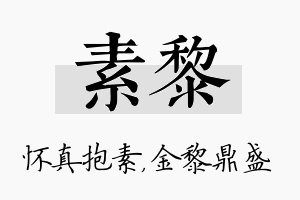 素黎

怀真抱素,金黎鼎盛